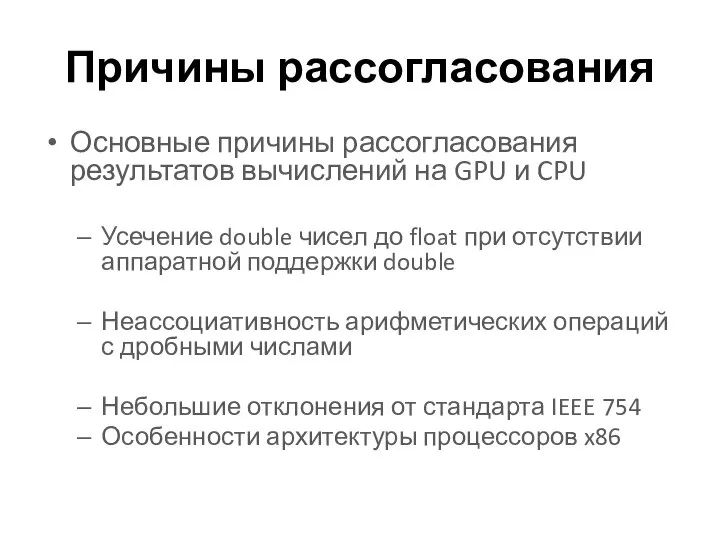 Причины рассогласования

• Основные причины рассогласования результатов вычислений на GPU и CPU

– Усечение double чисел до float при отсутствии аппаратной поддержки double

– Неассоциативность арифметических операций с дробными числами

– Небольшие отклонения от стандарта IEEE 754
– Особенности архитектуры процессоров x86